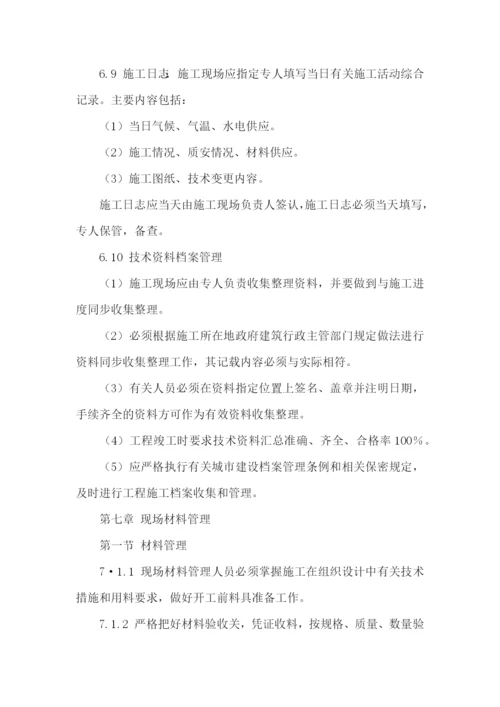 6.9 施工日志 施工现场应指定专人填写当日有关施工活动综合记录。主要内容包括：

（1）当日气候、气温、水电供应。

（2）施工情况、质安情况、材料供应。

（3）施工图纸、技术变更内容。

施工日志应当天由施工现场负责人签认，施工日志必须当天填写，专人保管，备查。

6.10 技术资料档案管理

（1）施工现场应由专人负责收集整理资料，并要做到与施工进度同步收集整理。

（2）必须根据施工所在地政府建筑行政主管部门规定做法进行资料同步收集整理工作，其记载内容必须与实际相符。

（3）有关人员必须在资料指定位置上签名、盖章并注明日期，手续齐全的资料方可作为有效资料收集整理。

（4）工程竣工时要求技术资料汇总准确、齐全、合格率 100%。

（5）应严格执行有关城市建设档案管理条例和相关保密规定，及时进行工程施工档案收集和管理。

第七章 现场材料管理

第一节 材料管理

7·1.1 现场材料管理人员必须掌握施工在组织设计中有关技术措施和用料要求，做好开工前料具准备工作。

7.1.2 严格把好材料验收关，凭证收料，按规格、质量、数量验